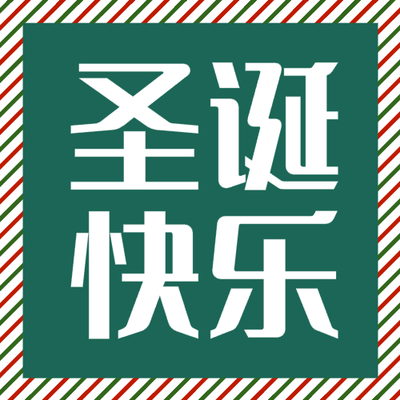 圣诞
快乐